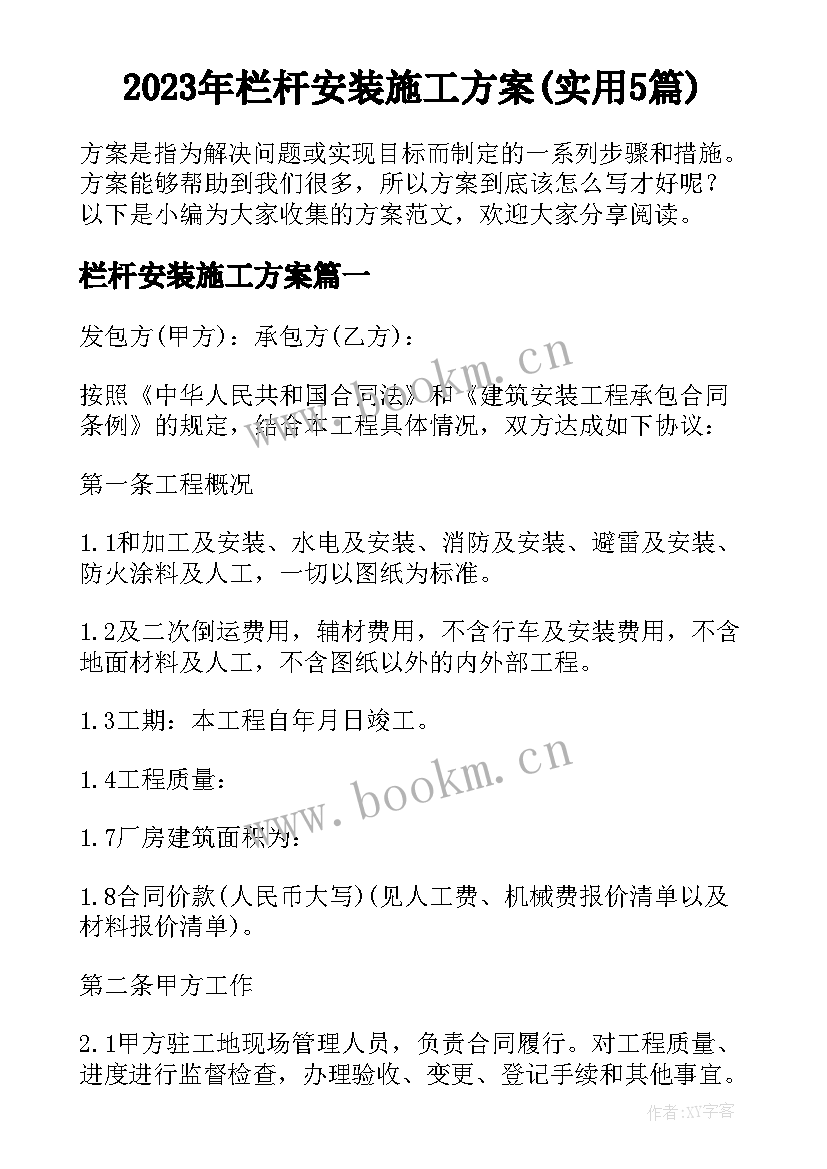 2023年栏杆安装施工方案(实用5篇)

方案是指为解决问题或实现目标而制定的一系列步骤和措施。方案能够帮助到我们很多，所以方案到底该怎么写才好呢？以下是小编为大家收集的方案范文，欢迎大家分享阅读。

栏杆安装施工方案篇一

发包方(甲方)：承包方(乙方)：

按照《中华人民共和国合同法》和《建筑安装工程承包合同条例》的规定，结合本工程具体情况，双方达成如下协议：

第一条工程概况

1.1和加工及安装、水电及安装、消防及安装、避雷及安装、防火涂料及人工，一切以图纸为标准。

1.2及二次倒运费用，辅材费用，不含行车及安装费用，不含地面材料及人工，不含图纸以外的内外部工程。

1.3工期：本工程自年月日竣工。

1.4工程质量：

1.7厂房建筑面积为：

1.8合同价款(人民币大写)(见人工费、机械费报价清单以及材料报价清单)。

第二条甲方工作

2.1甲方驻工地现场管理人员，负责合同履行。对工程质量、进度进行监督检查，办理验收、变更、登记手续和其他事宜。

www.bookm.cn

www.bookm.cn

作者:XY字客